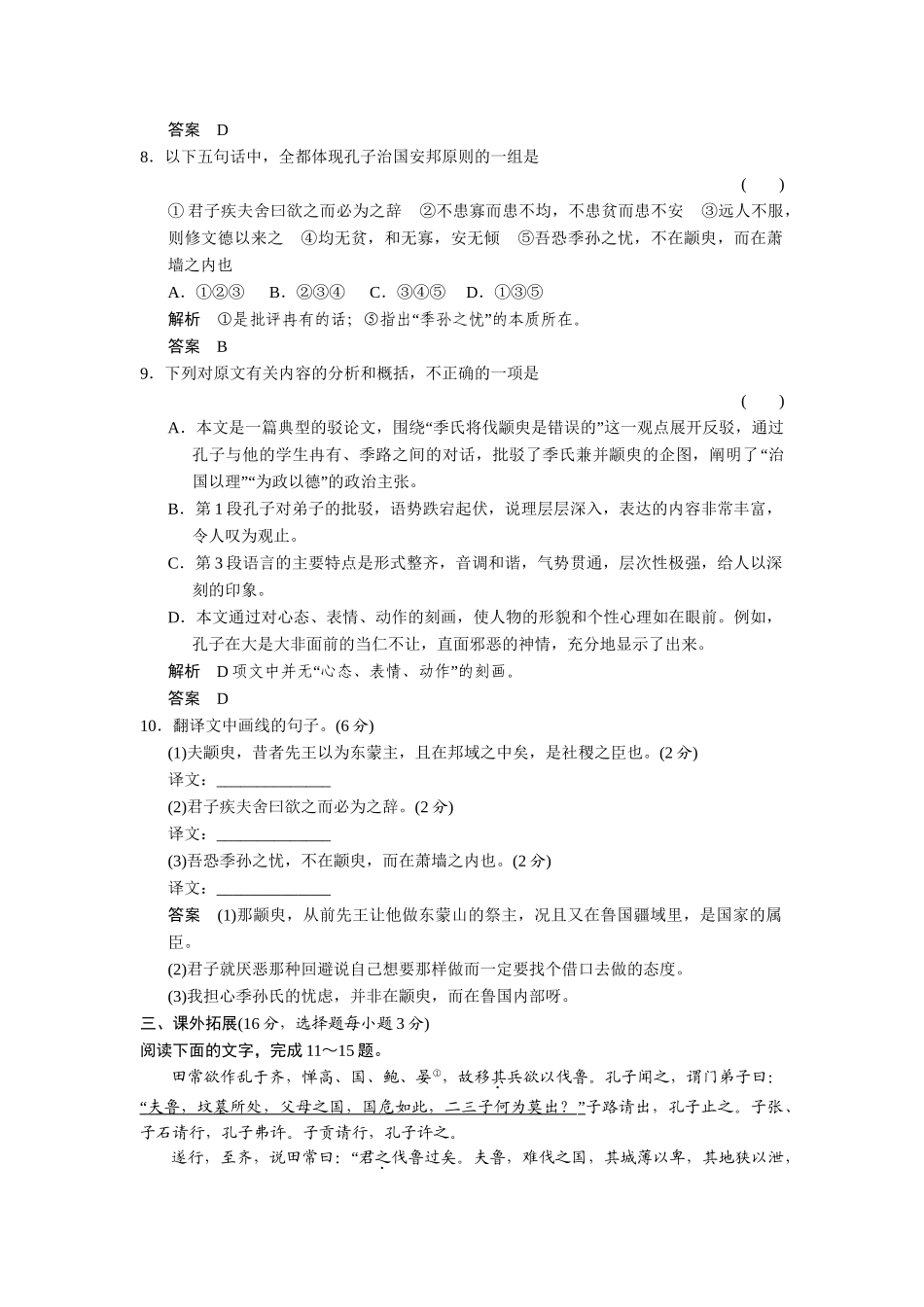 答案　D

8．以下五句话中，全都体现孔子治国安邦原则的一组是　　(　　)

①君子疾夫舍曰欲之而必为之辞　②不患寡而患不均，不患贫而患不安　③远人不服，则修文德以来之　④均无贫，和无寡，安无倾　⑤吾恐季孙之忧，不在颛臾，而在萧墙之内也

A．①②③　B．②③④　C．③④⑤　D．①③⑤

解析　①是批评冉有的话；⑤指出“季孙之忧”的本质所在。

答案　B

9．下列对原文有关内容的分析和概括，不正确的一项是　　(　　)

A．本文是一篇典型的驳论文，围绕“季氏将伐颛臾是错误的”这一观点展开反驳，通过孔子与他的学生冉有、季路之间的对话，批驳了季氏兼并颛臾的企图，阐明了“治国以理”“为政以德”的政治主张。

B．第1段孔子对弟子的批驳，语势跌宕起伏，说理层层深入，表达的内容非常丰富，令人叹为观止。

C．第3段语言的主要特点是形式整齐，音调和谐，气势贯通，层次性极强，给人以深刻的印象。

D．本文通过对心态、表情、动作的刻画，使人物的形貌和个性心理如在眼前。例如，孔子在大是大非面前的当仁不让，直面邪恶的神情，充分地显示了出来。

解析　D项文中并无“心态、表情、动作”的刻画。

答案　D

10．翻译文中画线的句子。(6分)

(1)夫颛臾，昔者先王以为东蒙主，且在邦域之中矣，是社稷之臣也。(2分)

译文：______________

(2)君子疾夫舍曰欲之而必为之辞。(2分)

译文：______________

(3)吾恐季孙之忧，不在颛臾，而在萧墙之内也。(2分)

译文：______________

答案　(1)那颛臾，从前先王让他做东蒙山的祭主，况且又在鲁国疆域里，是国家的属臣。

(2)君子就厌恶那种回避说自己想要那样做而一定要找个借口去做的态度。

(3)我担心季孙氏的忧虑，并非在颛臾，而在鲁国内部呀。

三、课外拓展(16分，选择题每小题3分)

阅读下面的文字，完成11～15题。

田常欲作乱于齐，惮高、国、鲍、晏①，故移其兵欲以伐鲁。孔子闻之，谓门弟子曰：“夫鲁，坟墓所处，父母之国，国危如此，二三子何为莫出？”子路请出，孔子止之。子张、子石请行，孔子弗许。子贡请行，孔子许之。

遂行，至齐，说田常曰：“君之伐鲁过矣。夫鲁，难伐之国，其城薄以卑，其地狭以泄，